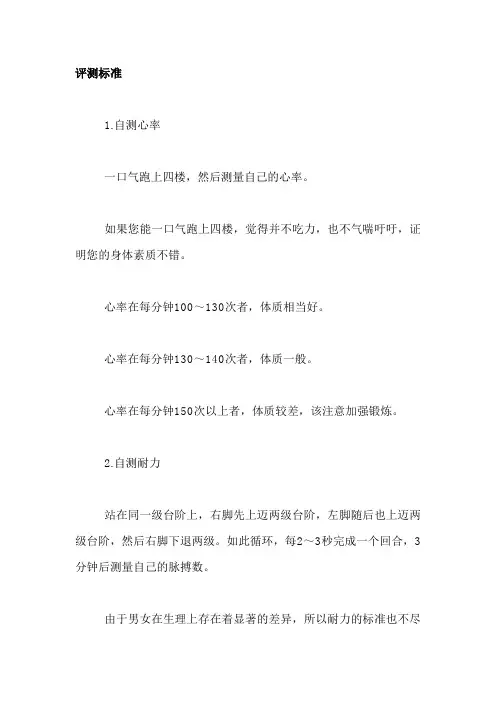 评测标准

1.自测心率

一口气跑上四楼，然后测量自己的心率。

如果您能一口气跑上四楼，觉得并不吃力，也不气喘吁吁，证明您的身体素质不错。

心率在每分钟100～130次者，体质相当好。

心率在每分钟130～140次者，体质一般。

心率在每分钟150次以上者，体质较差，该注意加强锻炼。

2.自测耐力

站在同一级台阶上，右脚先上迈两级台阶，左脚随后也上迈两级台阶，然后右脚下退两级。如此循环，每2～3秒完成一个回合，3分钟后测量自己的脉搏数。

由于男女在生理上存在着显著的差异，所以耐力的标准也不尽